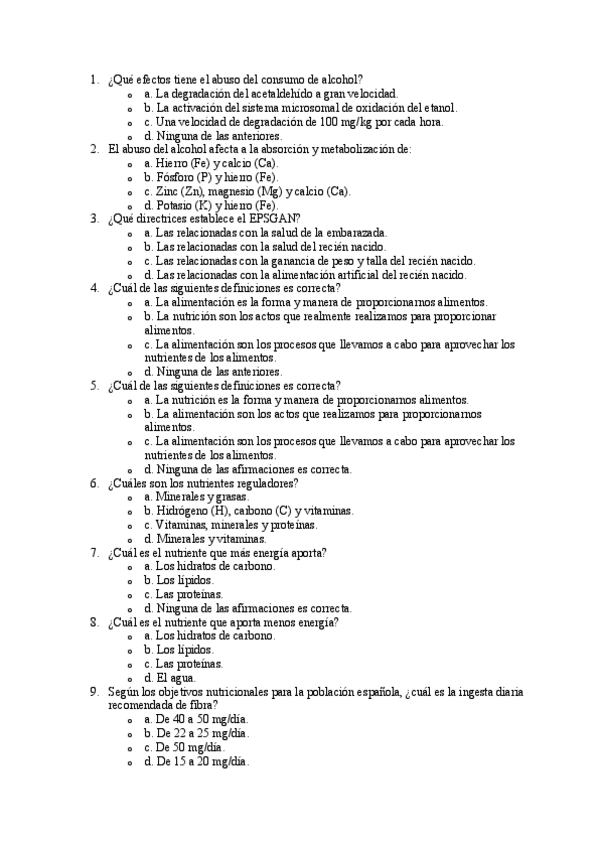 1. ¿Qué efectos tiene el abuso del consumo de alcohol?
o a. La degradación del acetaldehído a gran velocidad.
o b. La activación del sistema microsomal de oxidación del etanol.
o c. Una velocidad de degradación de 100 mg/kg por cada hora.
o d. Ninguna de las anteriores.
2. El abuso del alcohol afecta a la absorción y metabolización de:
o a. Hierro (Fe) y calcio (Ca).
o b. Fósforo (P) y hierro (Fe).
o c. Zinc (Zn), magnesio (Mg) y calcio (Ca).
o d. Potasio (K) y hierro (Fe).
3. ¿Qué directrices establece el EPSGAN?
o a. Las relacionadas con la salud de la embarazada.
o b. Las relacionadas con la salud del recién nacido.
o c. Las relacionadas con la ganancia de peso y talla del recién nacido.
o d. Las relacionadas con la alimentación artificial del recién nacido.
4. ¿Cuál de las siguientes definiciones es correcta?
o a. La alimentación es la forma y manera de proporcionarnos alimentos.
o b. La nutrición son los actos que realmente realizamos para proporcionar alimentos.
o c. La alimentación son los procesos que llevamos a cabo para aprovechar los nutrientes de los alimentos.
o d. Ninguna de las anteriores.
5. ¿Cuál de las siguientes definiciones es correcta?
o a. La nutrición es la forma y manera de proporcionarnos alimentos.
o b. La alimentación son los actos que realizamos para proporcionarnos alimentos.
o c. La alimentación son los procesos que llevamos a cabo para aprovechar los nutrientes de los alimentos.
o d. Ninguna de las afirmaciones es correcta.
6. ¿Cuáles son los nutrientes reguladores?
o a. Minerales y grasas.
o b. Hidrógeno (H), carbono (C) y vitaminas.
o c. Vitaminas, minerales y proteínas.
o d. Minerales y vitaminas.
7. ¿Cuál es el nutriente que más energía aporta?
o a. Los hidratos de carbono.
o b. Los lípidos.
o c. Las proteínas.
o d. Ninguna de las afirmaciones es correcta.
8. ¿Cuál es el nutriente que aporta menos energía?
o a. Los hidratos de carbono.
o b. Los lípidos.
o c. Las proteínas.
o d. El agua.
9. Según los objetivos nutricionales para la población española, ¿cuál es la ingesta diaria recomendada de fibra?
o a. De 40 a 50 mg/día.
o b. De 22 a 25 mg/día.
o c. De 50 mg/día.
o d. De 15 a 20 mg/día.